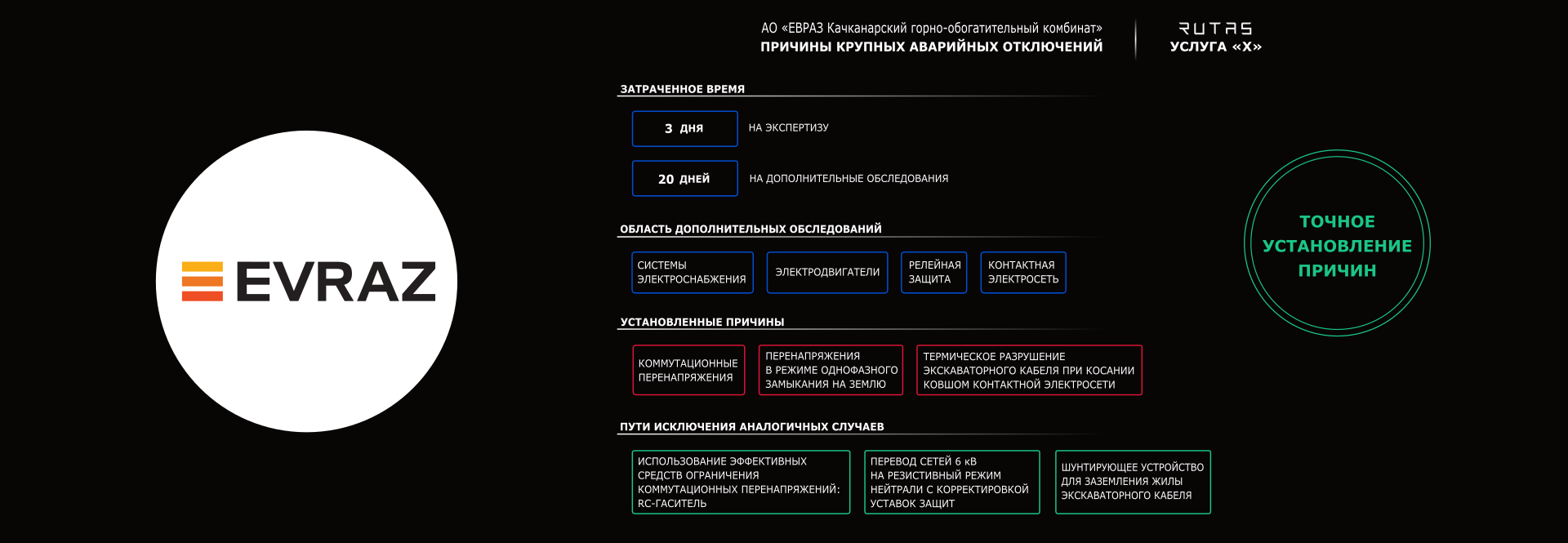 EVRAZ

АО «ЕВРАЗ Качканарский горно-обогатительный комбинат»
ПРИЧИНЫ КРУПНЫХ АВАРИЙНЫХ ОТКЛЮЧЕНИЙ

RUTAS
УСЛУГА «Х»

ЗАТРАЧЕННОЕ ВРЕМЯ

3 ДНЯ
НА ЭКСПЕРТИЗУ

20 ДНЕЙ
НА ДОПОЛНИТЕЛЬНЫЕ ОБСЛЕДОВАНИЯ

ОБЛАСТЬ ДОПОЛНИТЕЛЬНЫХ ОБСЛЕДОВАНИЙ

СИСТЕМЫ ЭЛЕКТРОСНАБЖЕНИЯ

ЭЛЕКТРОДВИГАТЕЛИ

РЕЛЕЙНАЯ ЗАЩИТА

КОНТАКТНАЯ ЭЛЕКТРОСЕТЬ

УСТАНОВЛЕННЫЕ ПРИЧИНЫ

КОММУТАЦИОННЫЕ ПЕРЕНАПРЯЖЕНИЯ

ПЕРЕНАПРЯЖЕНИЯ В РЕЖИМЕ ОДНОФАЗНОГО ЗАМЫКАНИЯ НА ЗЕМЛЮ

ТЕРМИЧЕСКОЕ РАЗРУШЕНИЕ ЭКСКАВАТОРНОГО КАБЕЛЯ ПРИ КОСАНИИ КОВШОМ КОНТАКТНОЙ ЭЛЕКТРОСЕТИ

ПУТИ ИСКЛЮЧЕНИЯ АНАЛОГИЧНЫХ СЛУЧАЕВ

ИСПОЛЬЗОВАНИЕ ЭФФЕКТИВНЫХ СРЕДСТВ ОГРАНИЧЕНИЯ КОММУТАЦИОННЫХ ПЕРЕНАПРЯЖЕНИЙ: RC-ГАСИТЕЛЬ

ПЕРЕВОД СЕТЕЙ 6 кВ НА РЕЗИСТИВНЫЙ РЕЖИМ НЕЙТРАЛИ С КОРРЕКТИРОВКОЙ УСТАВОК ЗАЩИТ

ШУНТИРУЮЩЕЕ УСТРОЙСТВО ДЛЯ ЗАЗЕМЛЕНИЯ ЖИЛЫ ЭКСКАВАТОРНОГО КАБЕЛЯ

ТОЧНОЕ УСТАНОВЛЕНИЕ ПРИЧИН